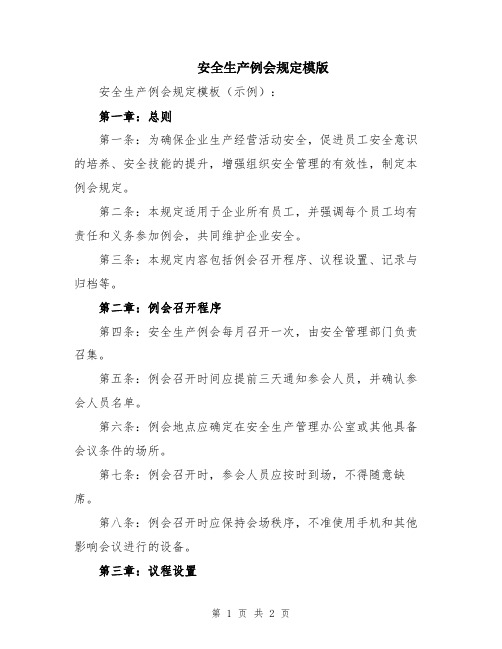 安全生产例会规定模版

安全生产例会规定模板（示例）：

第一章：总则

第一条：为确保企业生产经营活动安全，促进员工安全意识的培养、安全技能的提升，增强组织安全管理的有效性，制定本例会规定。

第二条：本规定适用于企业所有员工，并强调每个员工均有责任和义务参加例会，共同维护企业安全。

第三条：本规定内容包括例会召开程序、议程设置、记录与归档等。

第二章：例会召开程序

第四条：安全生产例会每月召开一次，由安全管理部门负责召集。

第五条：例会召开时间应提前三天通知参会人员，并确认参会人员名单。

第六条：例会地点应确定在安全生产管理办公室或其他具备会议条件的场所。

第七条：例会召开时，参会人员应按时到场，不得随意缺席。

第八条：例会召开时应保持会场秩序，不准使用手机和其他影响会议进行的设备。

第三章：议程设置

第 1 页 共 2 页